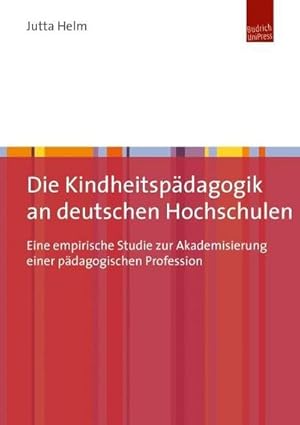 Jutta Helm

Budrich UniPress

Die Kindheitspädagogik an deutschen Hochschulen

Eine empirische Studie zur Akademisierung einer pädagogischen Profession